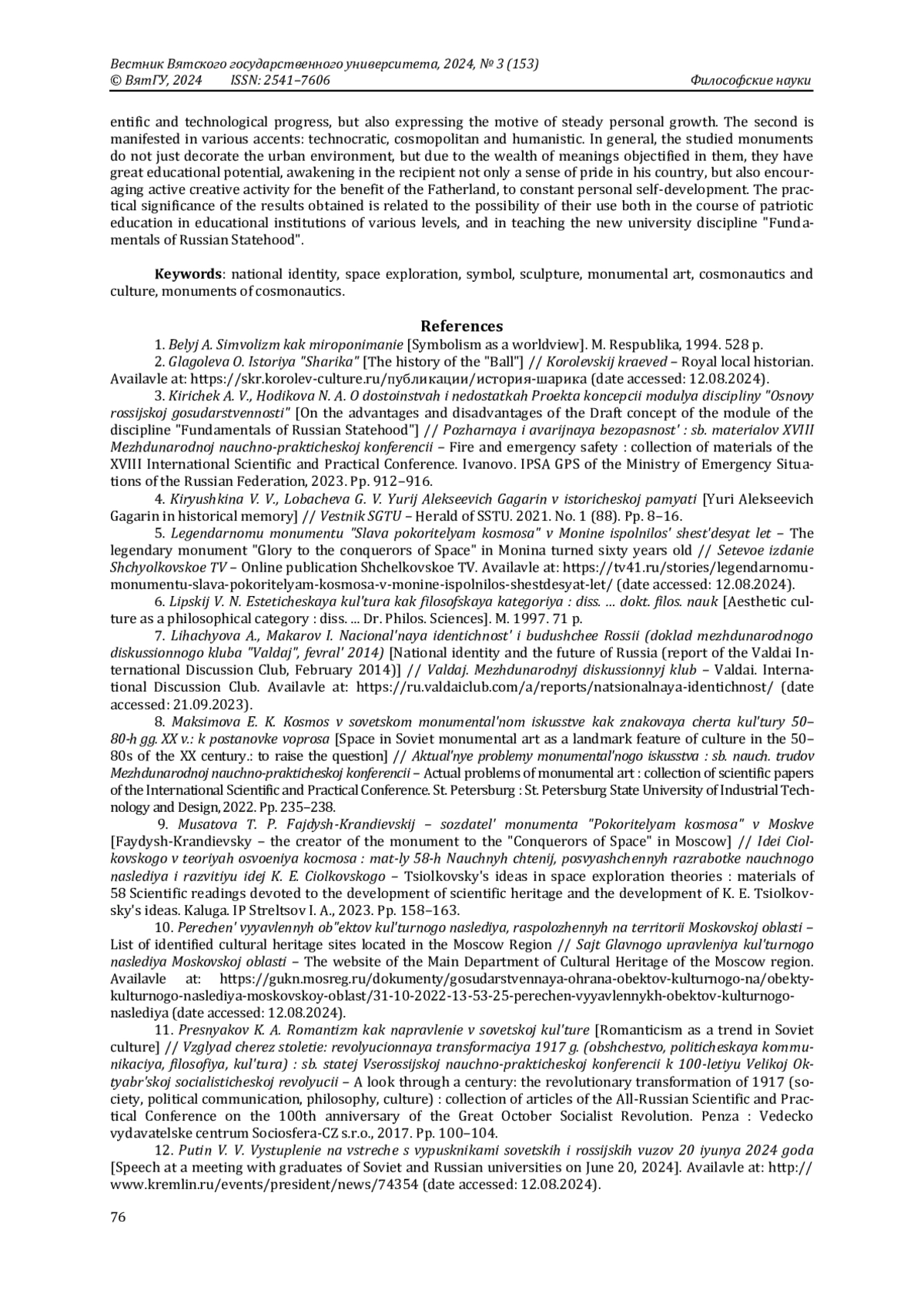 Вестник Вятского государственного университета, 2024, № 3 (153)
© ВятГУ, 2024 ISSN: 2541–7606 Философские науки

entific and technological progress, but also expressing the motive of steady personal growth. The second is manifested in various accents: technocratic, cosmopolitan and humanistic. In general, the studied monuments do not just decorate the urban environment, but due to the wealth of meanings objectified in them, they have great educational potential, awakening in the recipient not only a sense of pride in his country, but also encouraging active creative activity for the benefit of the Fatherland, to constant personal self-development. The practical significance of the results obtained is related to the possibility of their use both in the course of patriotic education in educational institutions of various levels, and in teaching the new university discipline "Fundamentals of Russian Statehood".

Keywords: national identity, space exploration, symbol, sculpture, monumental art, cosmonautics and culture, monuments of cosmonautics.

References

1. Belyj A. Simvolizm kak miroponimanie [Symbolism as a worldview]. M. Respublika, 1994. 528 p.
2. Glagoleva O. Istoriya "Sharika" [The history of the "Ball"] // Korolevskij kraeved – Royal local historian. Availavle at: https://skr.korolev-culture.ru/публикации/история-шарика (date accessed: 12.08.2024).
3. Kirichek A. V., Hodikova N. A. O dostoinstvah i nedostatkah Proekta koncepcii modulya discipliny "Osnovy rossijskoj gosudarstvennosti" [On the advantages and disadvantages of the Draft concept of the module of the discipline "Fundamentals of Russian Statehood"] // Pozharnaya i avarijnaya bezopasnost' : sb. materialov XVIII Mezhdunarodnoj nauchno-prakticheskoj konferencii – Fire and emergency safety : collection of materials of the XVIII International Scientific and Practical Conference. Ivanovo. IPSA GPS of the Ministry of Emergency Situations of the Russian Federation, 2023. Pp. 912–916.
4. Kiryushkina V. V., Lobacheva G. V. Yurij Alekseevich Gagarin v istoricheskoj pamyati [Yuri Alekseevich Gagarin in historical memory] // Vestnik SGTU – Herald of SSTU. 2021. No. 1 (88). Pp. 8–16.
5. Legendarnomu monumentu "Slava pokoritelyam kosmosa" v Monine ispolnilos' shest'desyat let – The legendary monument "Glory to the conquerors of Space" in Monina turned sixty years old // Setevoe izdanie Shchyolkovskoe TV – Online publication Shchelkovskoe TV. Availavle at: https://tv41.ru/stories/legendarnomu-monumentu-slava-pokoritelyam-kosmosa-v-monine-ispolnilos-shestdesyat-let/ (date accessed: 12.08.2024).
6. Lipskij V. N. Esteticheskaya kul'tura kak filosofskaya kategoriya : diss. … dokt. filos. nauk [Aesthetic culture as a philosophical category : diss. ... Dr. Philos. Sciences]. M. 1997. 71 p.
7. Lihachyova A., Makarov I. Nacional'naya identichnost' i budushchee Rossii (doklad mezhdunarodnogo diskussionnogo kluba "Valdaj", fevral' 2014) [National identity and the future of Russia (report of the Valdai International Discussion Club, February 2014)] // Valdaj. Mezhdunarodnyj diskussionnyj klub – Valdai. International Discussion Club. Availavle at: https://ru.valdaiclub.com/a/reports/natsionalnaya-identichnost/ (date accessed: 21.09.2023).
8. Maksimova E. K. Kosmos v sovetskom monumental'nom iskusstve kak znakovaya cherta kul'tury 50–80-h gg. XX v.: k postanovke voprosa [Space in Soviet monumental art as a landmark feature of culture in the 50–80s of the XX century.: to raise the question] // Aktual'nye problemy monumental'nogo iskusstva : sb. nauch. trudov Mezhdunarodnoj nauchno-prakticheskoj konferencii – Actual problems of monumental art : collection of scientific papers of the International Scientific and Practical Conference. St. Petersburg : St. Petersburg State University of Industrial Technology and Design, 2022. Pp. 235–238.
9. Musatova T. P. Fajdysh-Krandievskij – sozdatel' monumenta "Pokoritelyam kosmosa" v Moskve [Faydysh-Krandievsky – the creator of the monument to the "Conquerors of Space" in Moscow] // Idei Ciolkovskogo v teoriyah osvoeniya kocmosa : mat-ly 58-h Nauchnyh chtenij, posvyashchennyh razrabotke nauchnogo naslediya i razvitiyu idej K. E. Ciolkovskogo – Tsiolkovsky's ideas in space exploration theories : materials of 58 Scientific readings devoted to the development of scientific heritage and the development of K. E. Tsiolkovsky's ideas. Kaluga. IP Streltsov I. A., 2023. Pp. 158–163.
10. Perechen' vyyavlennyh ob"ektov kul'turnogo naslediya, raspolozhennyh na territorii Moskovskoj oblasti – List of identified cultural heritage sites located in the Moscow Region // Sajt Glavnogo upravleniya kul'turnogo naslediya Moskovskoj oblasti – The website of the Main Department of Cultural Heritage of the Moscow region. Availavle at: https://gukn.mosreg.ru/dokumenty/gosudarstvennaya-ohrana-obektov-kulturnogo-na/obekty-kulturnogo-naslediya-moskovskoy-oblast/31-10-2022-13-53-25-perechen-vyyavlennykh-obektov-kulturnogo-naslediya (date accessed: 12.08.2024).
11. Presnyakov K. A. Romantizm kak napravlenie v sovetskoj kul'ture [Romanticism as a trend in Soviet culture] // Vzglyad cherez stoletie: revolyucionnaya transformaciya 1917 g. (obshchestvo, politicheskaya kommunikaciya, filosofiya, kul'tura) : sb. statej Vserossijskoj nauchno-prakticheskoj konferencii k 100-letiyu Velikoj Oktyabr'skoj socialisticheskoj revolyucii – A look through a century: the revolutionary transformation of 1917 (society, political communication, philosophy, culture) : collection of articles of the All-Russian Scientific and Practical Conference on the 100th anniversary of the Great October Socialist Revolution. Penza : Vedecko vydavatelske centrum Sociosfera-CZ s.r.o., 2017. Pp. 100–104.
12. Putin V. V. Vystuplenie na vstreche s vypusknikami sovetskih i rossijskih vuzov 20 iyunya 2024 goda [Speech at a meeting with graduates of Soviet and Russian universities on June 20, 2024]. Availavle at: http://www.kremlin.ru/events/president/news/74354 (date accessed: 12.08.2024).

76